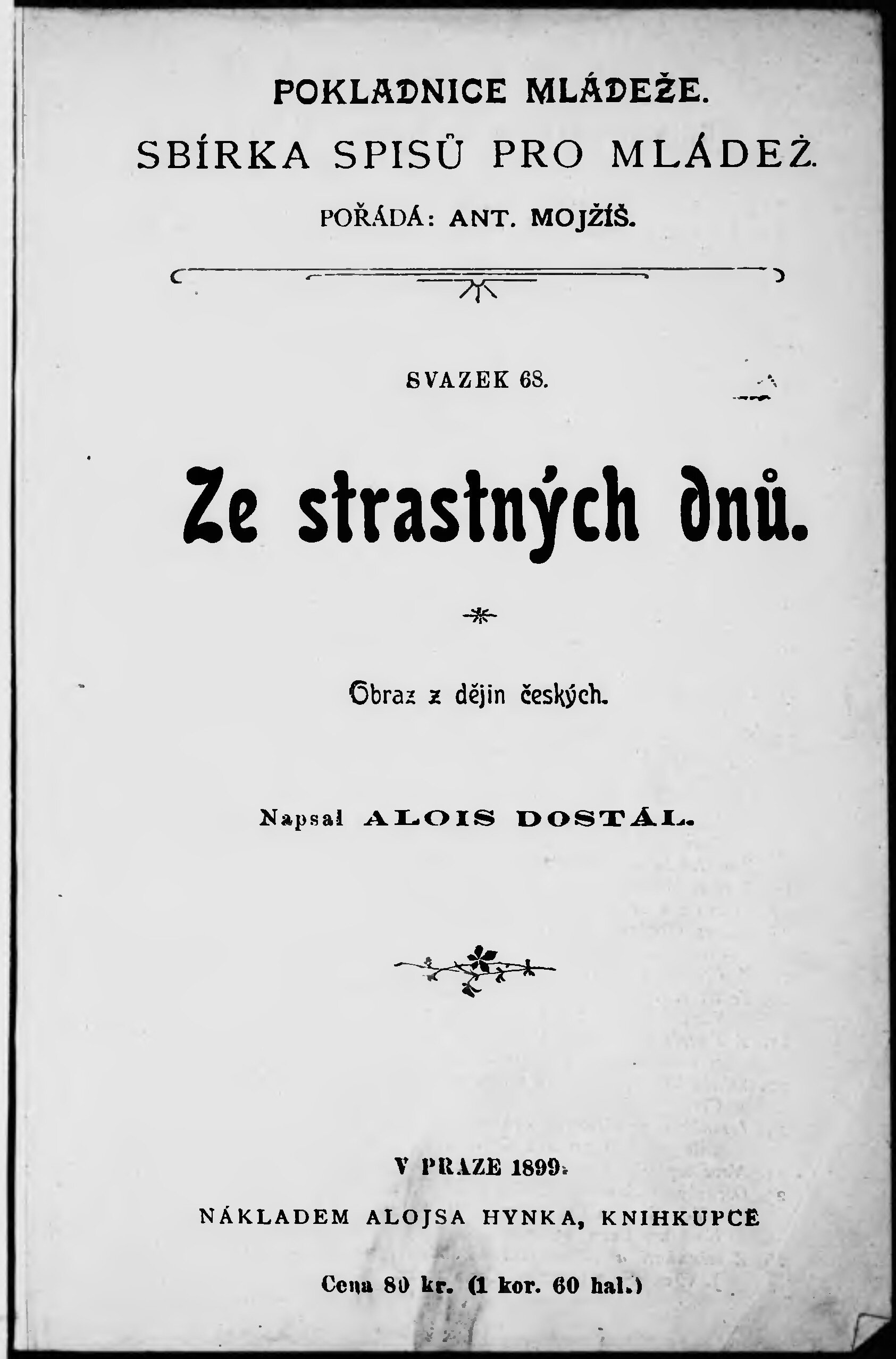 POKLADNICE MLÁDEŽE.

SBÍRKA SPISŮ PRO MLÁDEŽ.

POŘÁDÁ: ANT. MOJŽÍŠ.

SVAZEK 68.

Ze strastných dnů.

Obraz z dějin českých.

Napsal ALOIS DOSTÁL.

V PRAZE 1899.

NÁKLADEM ALOJSA HYNKA, KNIHKUPCE

Cena 80 kr. (1 kor. 60 hal.)